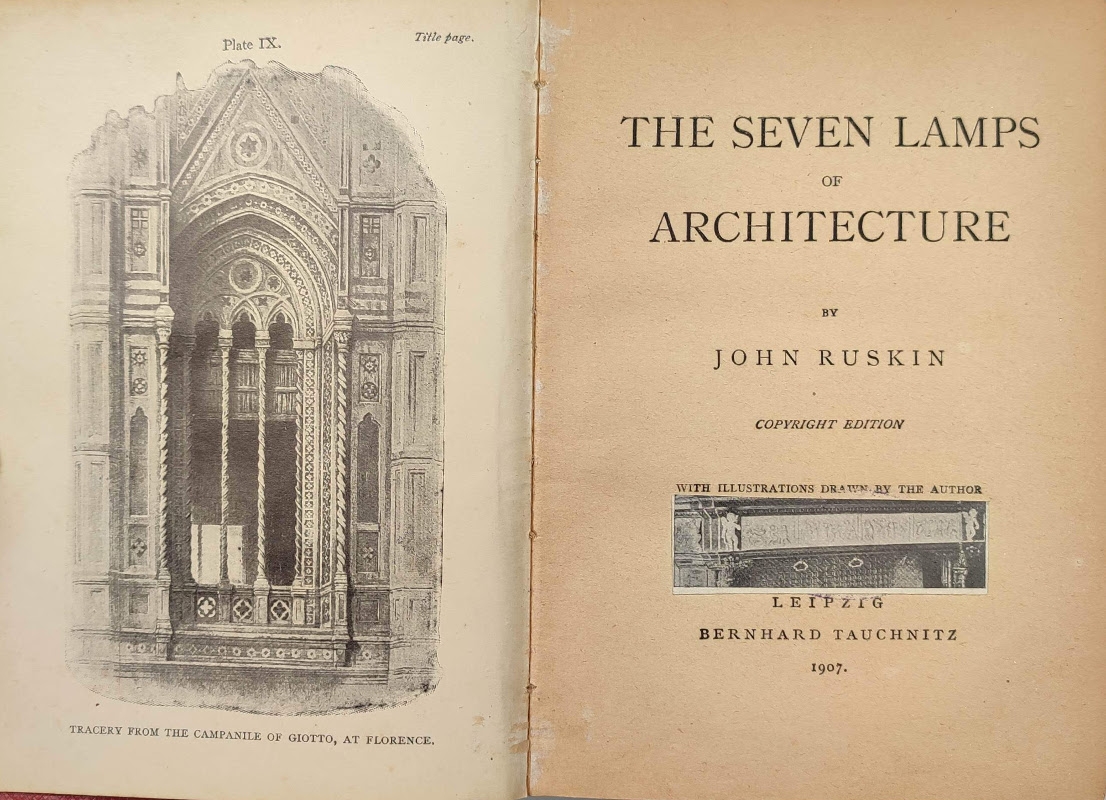 Plate IX.

Title page.

TRACERY FROM THE CAMPANILE OF GIOTTO, AT FLORENCE.

THE SEVEN LAMPS

OF

ARCHITECTURE

BY

JOHN RUSKIN

COPYRIGHT EDITION

WITH ILLUSTRATIONS DRAWN BY THE AUTHOR

LEIPZIG

BERNHARD TAUCHNITZ

1907.